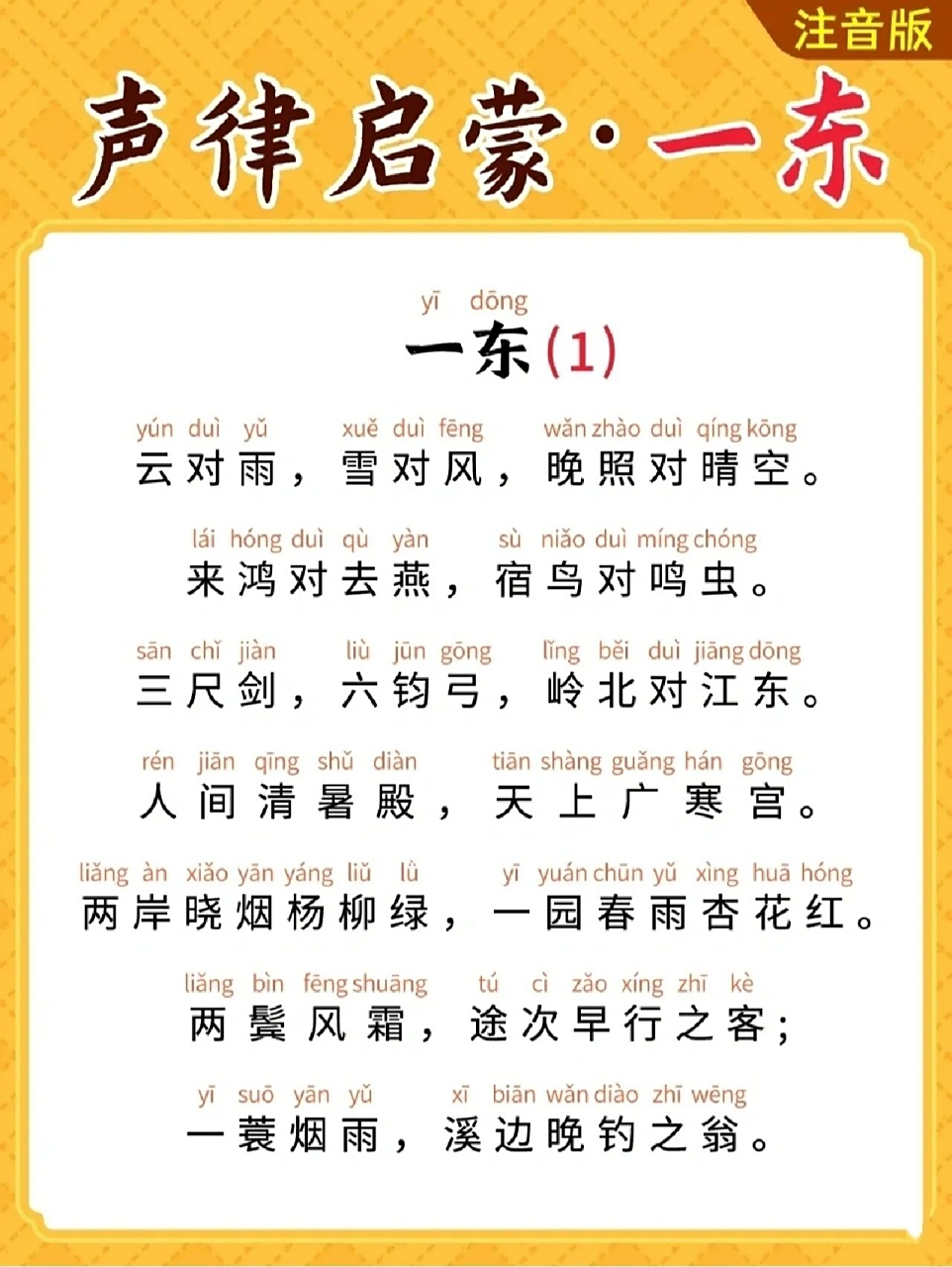 注音版

声律启蒙·一东

yī dōng
一东(1)

yún duì yǔ xuě duì fēng wǎn zhào duì qíng kōng
云对雨，雪对风，晚照对晴空。

lái hóng duì qù yàn sù niǎo duì míng chóng
来鸿对去燕，宿鸟对鸣虫。

sān chǐ jiàn liù jūn gōng lǐng běi duì jiāng dōng
三尺剑，六钧弓，岭北对江东。

rén jiān qīng shǔ diàn tiān shàng guǎng hán gōng
人间清暑殿，天上广寒宫。

liǎng àn xiǎo yān yáng liǔ lǜ yī yuán chūn yǔ xìng huā hóng
两岸晓烟杨柳绿，一园春雨杏花红。

liǎng bìn fēng shuāng tú cì zǎo xíng zhī kè
两鬓风霜，途次早行之客；

yī suō yān yǔ xī biān wǎn diào zhī wēng
一蓑烟雨，溪边晚钓之翁。